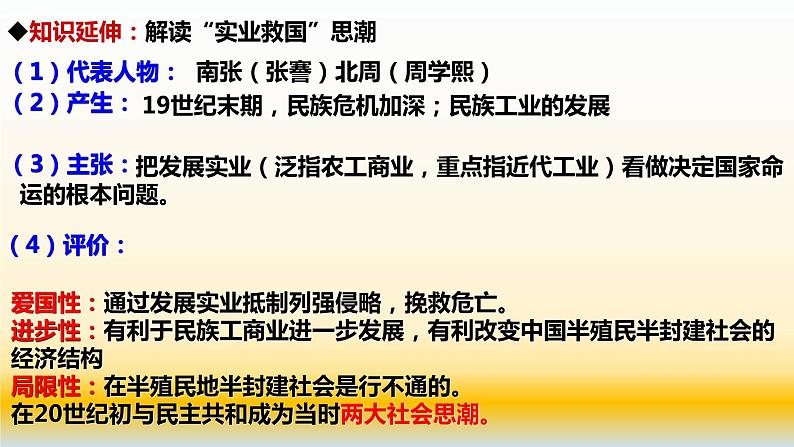 ◆知识延伸：解读“实业救国”思潮

（1）代表人物： 南张（张謇）北周（周学熙）
（2）产生： 19世纪末期，民族危机加深；民族工业的发展

（3）主张：把发展实业（泛指农工商业，重点指近代工业）看做决定国家命运的根本问题。

（4）评价：

爱国性：通过发展实业抵制列强侵略，挽救危亡。
进步性：有利于民族工商业进一步发展，有利改变中国半殖民半封建社会的经济结构
局限性：在半殖民地半封建社会是行不通的。
在20世纪初与民主共和成为当时两大社会思潮。